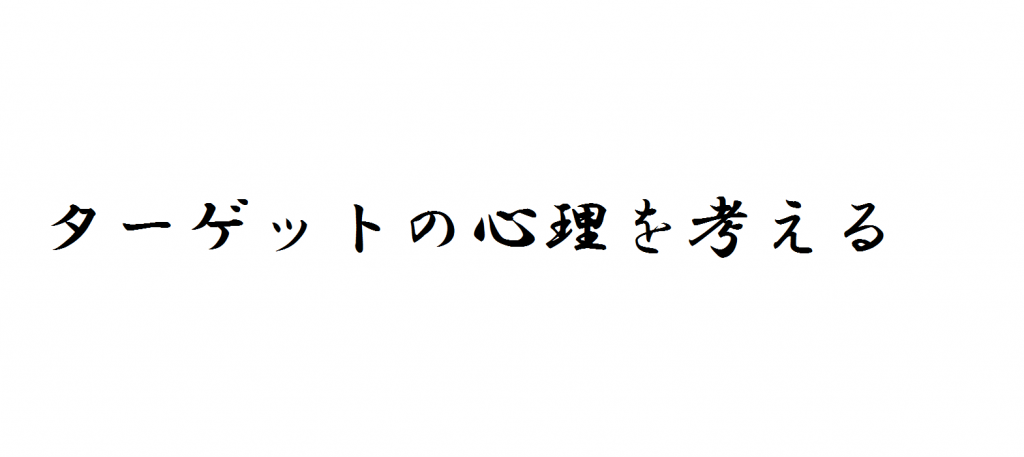 ターゲットの心理を考える